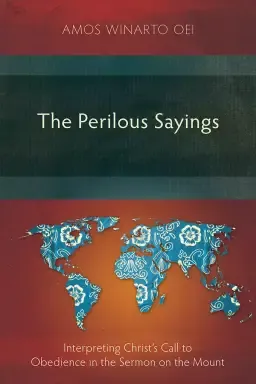 AMOS WINARTO OEI

The Perilous Sayings

Interpreting Christ's Call to Obedience in the Sermon on the Mount